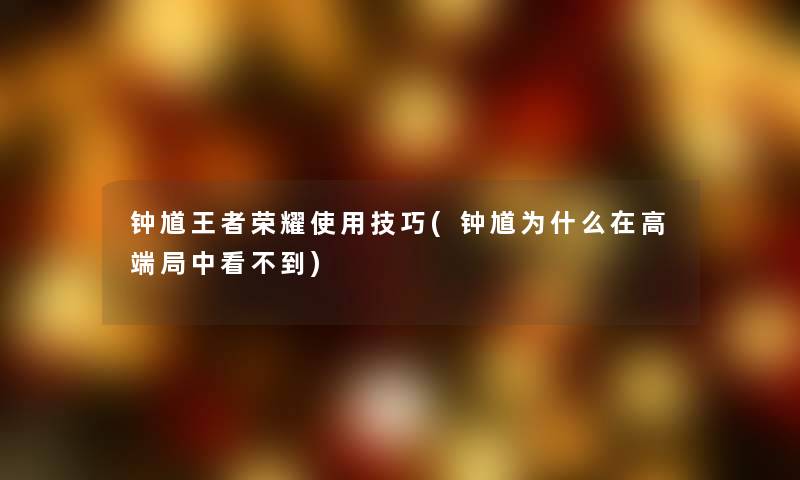 钟馗王者荣耀使用技巧(钟馗为什么在高端局中看不到)